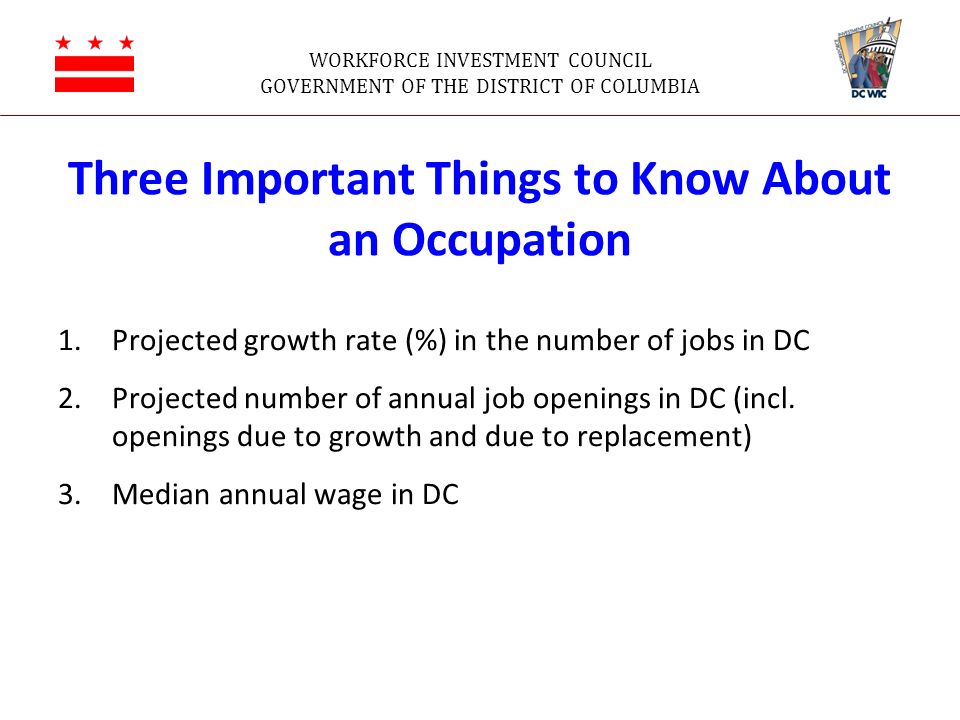 WORKFORCE INVESTMENT COUNCIL
GOVERNMENT OF THE DISTRICT OF COLUMBIA

DC WIC

Three Important Things to Know About an Occupation

1. Projected growth rate (%) in the number of jobs in DC

2. Projected number of annual job openings in DC (incl. openings due to growth and due to replacement)

3. Median annual wage in DC